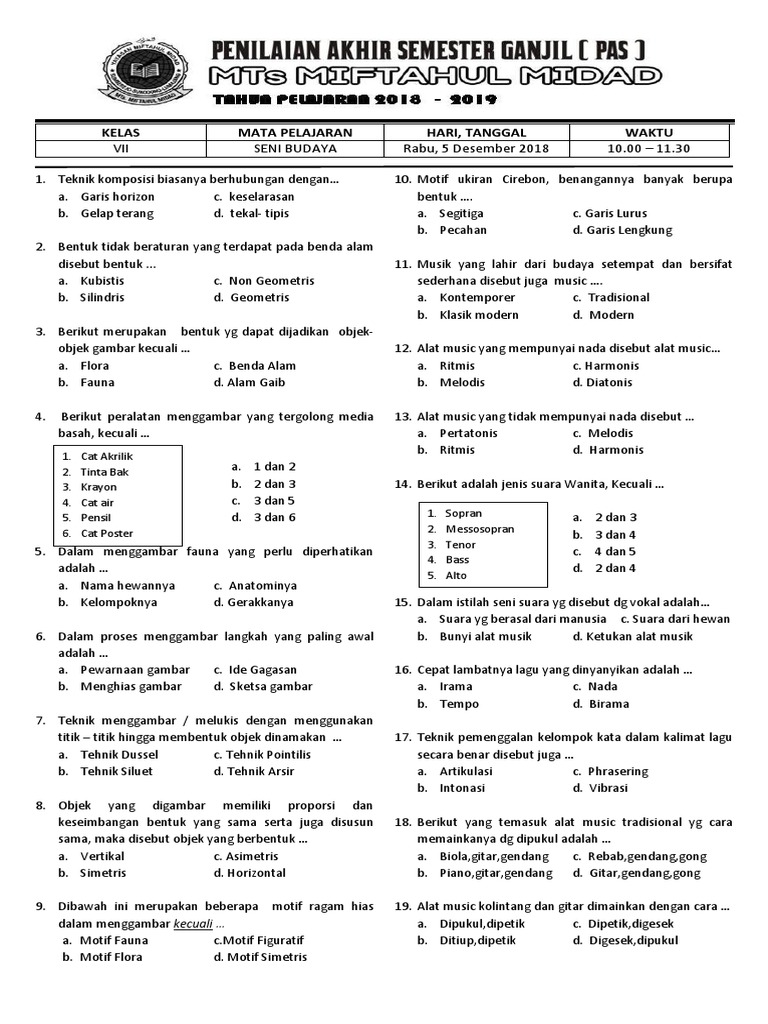 PENILAIAN AKHIR SEMESTER GANJIL ( PAS )
MTs MIFTAHUL MIDAD
TAHUN PELAJARAN 2018 - 2019

| KELAS | MATA PELAJARAN | HARI, TANGGAL | WAKTU |
|---|---|---|---|
| VII | SENI BUDAYA | Rabu, 5 Desember 2018 | 10.00 – 11.30 |

1. Teknik komposisi biasanya berhubungan dengan...
a. Garis horizon c. keselarasan
b. Gelap terang d. tekal- tipis

2. Bentuk tidak beraturan yang terdapat pada benda alam disebut bentuk ...
a. Kubistis c. Non Geometris
b. Silindris d. Geometris

3. Berikut merupakan bentuk yg dapat dijadikan objek-objek gambar kecuali ...
a. Flora c. Benda Alam
b. Fauna d. Alam Gaib

4. Berikut peralatan menggambar yang tergolong media basah, kecuali ...
1. Cat Akrilik
2. Tinta Bak
3. Krayon
4. Cat air
5. Pensil
6. Cat Poster
a. 1 dan 2
b. 2 dan 3
c. 3 dan 5
d. 3 dan 6

5. Dalam menggambar fauna yang perlu diperhatikan adalah ...
a. Nama hewannya c. Anatominya
b. Kelompoknya d. Gerakkanya

6. Dalam proses menggambar langkah yang paling awal adalah ...
a. Pewarnaan gambar c. Ide Gagasan
b. Menghias gambar d. Sketsa gambar

7. Teknik menggambar / melukis dengan menggunakan titik – titik hingga membentuk objek dinamakan ...
a. Tehnik Dussel c. Tehnik Pointilis
b. Tehnik Siluet d. Tehnik Arsir

8. Objek yang digambar memiliki proporsi dan keseimbangan bentuk yang sama serta juga disusun sama, maka disebut objek yang berbentuk ...
a. Vertikal c. Asimetris
b. Simetris d. Horizontal

9. Dibawah ini merupakan beberapa motif ragam hias dalam menggambar kecuali ...
a. Motif Fauna c.Motif Figuratif
b. Motif Flora d. Motif Simetris

10. Motif ukiran Cirebon, benangannya banyak berupa bentuk ....
a. Segitiga c. Garis Lurus
b. Pecahan d. Garis Lengkung

11. Musik yang lahir dari budaya setempat dan bersifat sederhana disebut juga music ....
a. Kontemporer c. Tradisional
b. Klasik modern d. Modern

12. Alat music yang mempunyai nada disebut alat music...
a. Ritmis c. Harmonis
b. Melodis d. Diatonis

13. Alat music yang tidak mempunyai nada disebut ...
a. Pertatonis c. Melodis
b. Ritmis d. Harmonis

14. Berikut adalah jenis suara Wanita, Kecuali ...
1. Sopran
2. Messosopran
3. Tenor
4. Bass
5. Alto
a. 2 dan 3
b. 3 dan 4
c. 4 dan 5
d. 2 dan 4

15. Dalam istilah seni suara yg disebut dg vokal adalah...
a. Suara yg berasal dari manusia c. Suara dari hewan
b. Bunyi alat musik d. Ketukan alat musik

16. Cepat lambatnya lagu yang dinyanyikan adalah ...
a. Irama c. Nada
b. Tempo d. Birama

17. Teknik pemenggalan kelompok kata dalam kalimat lagu secara benar disebut juga ...
a. Artikulasi c. Phrasering
b. Intonasi d. Vibrasi

18. Berikut yang temasuk alat music tradisional yg cara memainkanya dg dipukul adalah ...
a. Biola,gitar,gendang c. Rebab,gendang,gong
b. Piano,gitar,gendang d. Gitar,gendang,gong

19. Alat music kolintang dan gitar dimainkan dengan cara ...
a. Dipukul,dipetik c. Dipetik,digesek
b. Ditiup,dipetik d. Digesek,dipukul